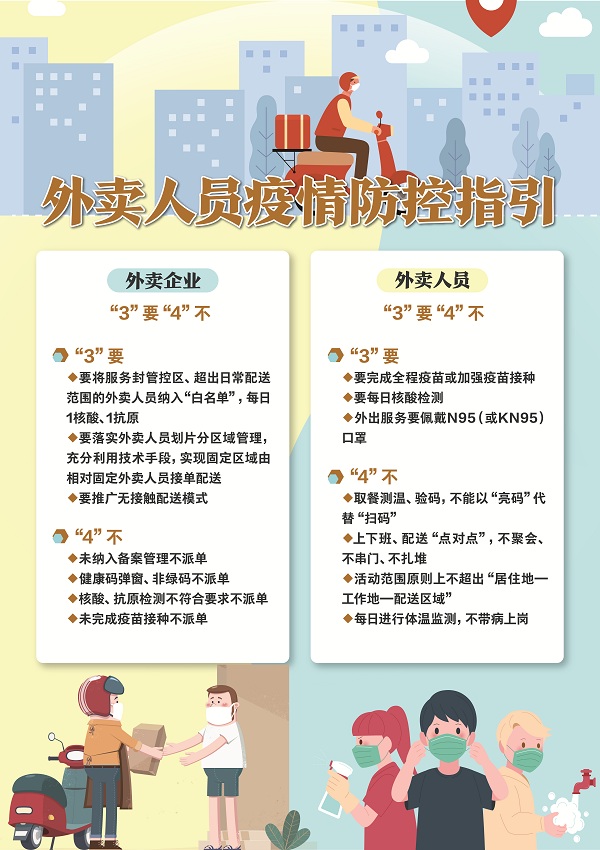 外卖人员疫情防控指引

外卖企业

“3”要“4”不

“3”要

◆要将服务封管控区、超出日常配送范围的外卖人员纳入“白名单”，每日1核酸、1抗原

◆要落实外卖人员划片分区域管理，充分利用技术手段，实现固定区域由相对固定外卖人员接单配送

◆要推广无接触配送模式

“4”不

◆未纳入备案管理不派单

◆健康码弹窗、非绿码不派单

◆核酸、抗原检测不符合要求不派单

◆未完成疫苗接种不派单

外卖人员

“3”要“4”不

“3”要

◆要完成全程疫苗或加强疫苗接种

◆要每日核酸检测

◆外出服务要佩戴N95（或KN95）口罩

“4”不

◆取餐测温、验码，不能以“亮码”代替“扫码”

◆上下班、配送“点对点”，不聚会、不串门、不扎堆

◆活动范围原则上不超出“居住地—工作地—配送区域”

◆每日进行体温监测，不带病上岗